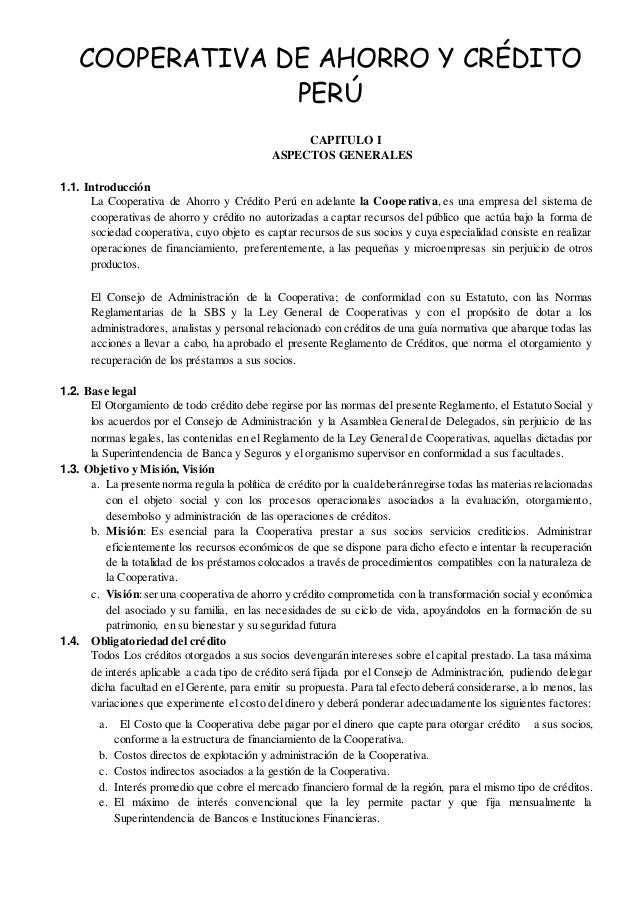 COOPERATIVA DE AHORRO Y CRÉDITO PERÚ

CAPITULO I
ASPECTOS GENERALES

1.1. Introducción
La Cooperativa de Ahorro y Crédito Perú en adelante la Cooperativa, es una empresa del sistema de cooperativas de ahorro y crédito no autorizadas a captar recursos del público que actúa bajo la forma de sociedad cooperativa, cuyo objeto es captar recursos de sus socios y cuya especialidad consiste en realizar operaciones de financiamiento, preferentemente, a las pequeñas y microempresas sin perjuicio de otros productos.

El Consejo de Administración de la Cooperativa; de conformidad con su Estatuto, con las Normas Reglamentarias de la SBS y la Ley General de Cooperativas y con el propósito de dotar a los administradores, analistas y personal relacionado con créditos de una guía normativa que abarque todas las acciones a llevar a cabo, ha aprobado el presente Reglamento de Créditos, que norma el otorgamiento y recuperación de los préstamos a sus socios.

1.2. Base legal
El Otorgamiento de todo crédito debe regirse por las normas del presente Reglamento, el Estatuto Social y los acuerdos por el Consejo de Administración y la Asamblea General de Delegados, sin perjuicio de las normas legales, las contenidas en el Reglamento de la Ley General de Cooperativas, aquellas dictadas por la Superintendencia de Banca y Seguros y el organismo supervisor en conformidad a sus facultades.
1.3. Objetivo y Misión, Visión
a. La presente norma regula la política de crédito por la cual deberán regirse todas las materias relacionadas con el objeto social y con los procesos operacionales asociados a la evaluación, otorgamiento, desembolso y administración de las operaciones de créditos.
b. Misión: Es esencial para la Cooperativa prestar a sus socios servicios crediticios. Administrar eficientemente los recursos económicos de que se dispone para dicho efecto e intentar la recuperación de la totalidad de los préstamos colocados a través de procedimientos compatibles con la naturaleza de la Cooperativa.
c. Visión: ser una cooperativa de ahorro y crédito comprometida con la transformación social y económica del asociado y su familia, en las necesidades de su ciclo de vida, apoyándolos en la formación de su patrimonio, en su bienestar y su seguridad futura
1.4. Obligatoriedad del crédito
Todos Los créditos otorgados a sus socios devengarán intereses sobre el capital prestado. La tasa máxima de interés aplicable a cada tipo de crédito será fijada por el Consejo de Administración, pudiendo delegar dicha facultad en el Gerente, para emitir su propuesta. Para tal efecto deberá considerarse, a lo menos, las variaciones que experimente el costo del dinero y deberá ponderar adecuadamente los siguientes factores:
a. El Costo que la Cooperativa debe pagar por el dinero que capte para otorgar crédito a sus socios, conforme a la estructura de financiamiento de la Cooperativa.
b. Costos directos de explotación y administración de la Cooperativa.
c. Costos indirectos asociados a la gestión de la Cooperativa.
d. Interés promedio que cobre el mercado financiero formal de la región, para el mismo tipo de créditos.
e. El máximo de interés convencional que la ley permite pactar y que fija mensualmente la Superintendencia de Bancos e Instituciones Financieras.